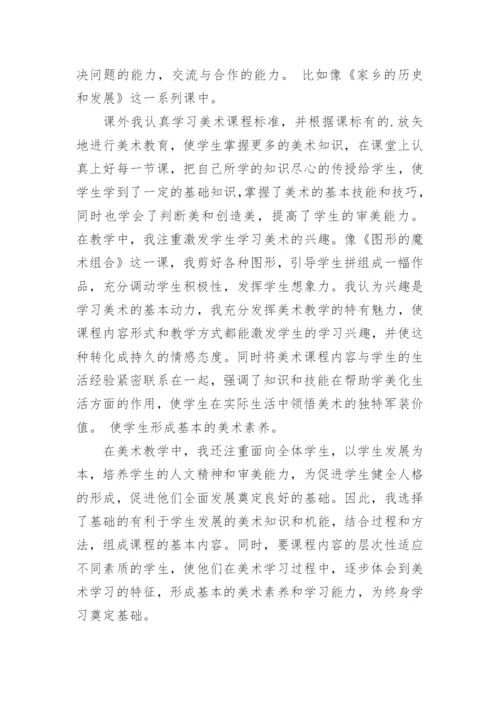 决问题的能力，交流与合作的能力。 比如像《家乡的历史和发展》这一系列课中。

课外我认真学习美术课程标准，并根据课标有的.放矢地进行美术教育，使学生掌握更多的美术知识，在课堂上认真上好每一节课，把自己所学的知识尽心的传授给学生，使学生学到了一定的基础知识,掌握了美术的基本技能和技巧，同时也学会了判断美和创造美，提高了学生的审美能力。在教学中，我注重激发学生学习美术的兴趣。像《图形的魔术组合》这一课，我剪好各种图形，引导学生拼组成一幅作品，充分调动学生积极性，发挥学生想象力。我认为兴趣是学习美术的基本动力，我充分发挥美术教学的特有魅力，使课程内容形式和教学方式都能激发学生的学习兴趣，并使这种转化成持久的情感态度。同时将美术课程内容与学生的生活经验紧密联系在一起，强调了知识和技能在帮助学美化生活方面的作用，使学生在实际生活中领悟美术的独特军装价值。 使学生形成基本的美术素养。

在美术教学中，我还注重面向全体学生，以学生发展为本，培养学生的人文精神和审美能力，为促进学生健全人格的形成，促进他们全面发展奠定良好的基础。因此，我选择了基础的有利于学生发展的美术知识和机能，结合过程和方法，组成课程的基本内容。同时，要课程内容的层次性适应不同素质的学生，使他们在美术学习过程中，逐步体会到美术学习的特征，形成基本的美术素养和学习能力，为终身学习奠定基础。